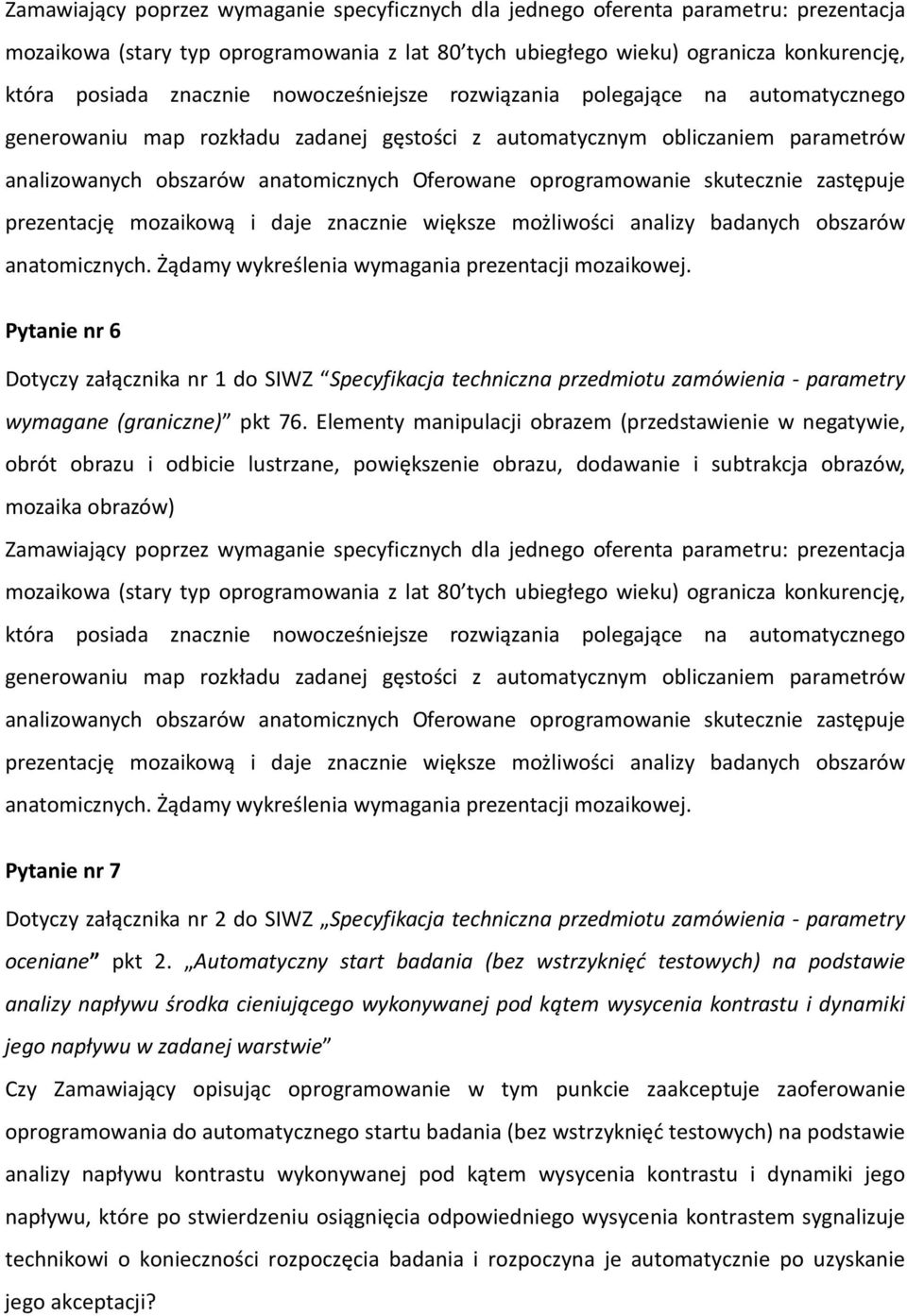 Zamawiający poprzez wymaganie specyficznych dla jednego oferenta parametru: prezentacja mozaikowa (stary typ oprogramowania z lat 80'tych ubiegłego wieku) ogranicza konkurencję, która posiada znacznie nowocześniejsze rozwiązania polegające na automatycznego generowaniu map rozkładu zadanej gęstości z automatycznym obliczaniem parametrów analizowanych obszarów anatomicznych Oferowane oprogramowanie skutecznie zastępuje prezentację mozaikową i daje znacznie większe możliwości analizy badanych obszarów anatomicznych. Żądamy wykreślenia wymagania prezentacji mozaikowej.

Pytanie nr 6

Dotyczy załącznika nr 1 do SIWZ "Specyfikacja techniczna przedmiotu zamówienia - parametry wymagane (graniczne)" pkt 76. Elementy manipulacji obrazem (przedstawienie w negatywie, obrót obrazu i odbicie lustrzane, powiększenie obrazu, dodawanie i subtrakcja obrazów, mozaika obrazów)

Zamawiający poprzez wymaganie specyficznych dla jednego oferenta parametru: prezentacja mozaikowa (stary typ oprogramowania z lat 80'tych ubiegłego wieku) ogranicza konkurencję, która posiada znacznie nowocześniejsze rozwiązania polegające na automatycznego generowaniu map rozkładu zadanej gęstości z automatycznym obliczaniem parametrów analizowanych obszarów anatomicznych Oferowane oprogramowanie skutecznie zastępuje prezentację mozaikową i daje znacznie większe możliwości analizy badanych obszarów anatomicznych. Żądamy wykreślenia wymagania prezentacji mozaikowej.

Pytanie nr 7

Dotyczy załącznika nr 2 do SIWZ „Specyfikacja techniczna przedmiotu zamówienia - parametry oceniane" pkt 2. „Automatyczny start badania (bez wstrzyknięć testowych) na podstawie analizy napływu środka cieniującego wykonywanej pod kątem wysycenia kontrastu i dynamiki jego napływu w zadanej warstwie"

Czy Zamawiający opisując oprogramowanie w tym punkcie zaakceptuje zaoferowanie oprogramowania do automatycznego startu badania (bez wstrzyknięć testowych) na podstawie analizy napływu kontrastu wykonywanej pod kątem wysycenia kontrastu i dynamiki jego napływu, które po stwierdzeniu osiągnięcia odpowiedniego wysycenia kontrastem sygnalizuje technikowi o konieczności rozpoczęcia badania i rozpoczyna je automatycznie po uzyskanie jego akceptacji?